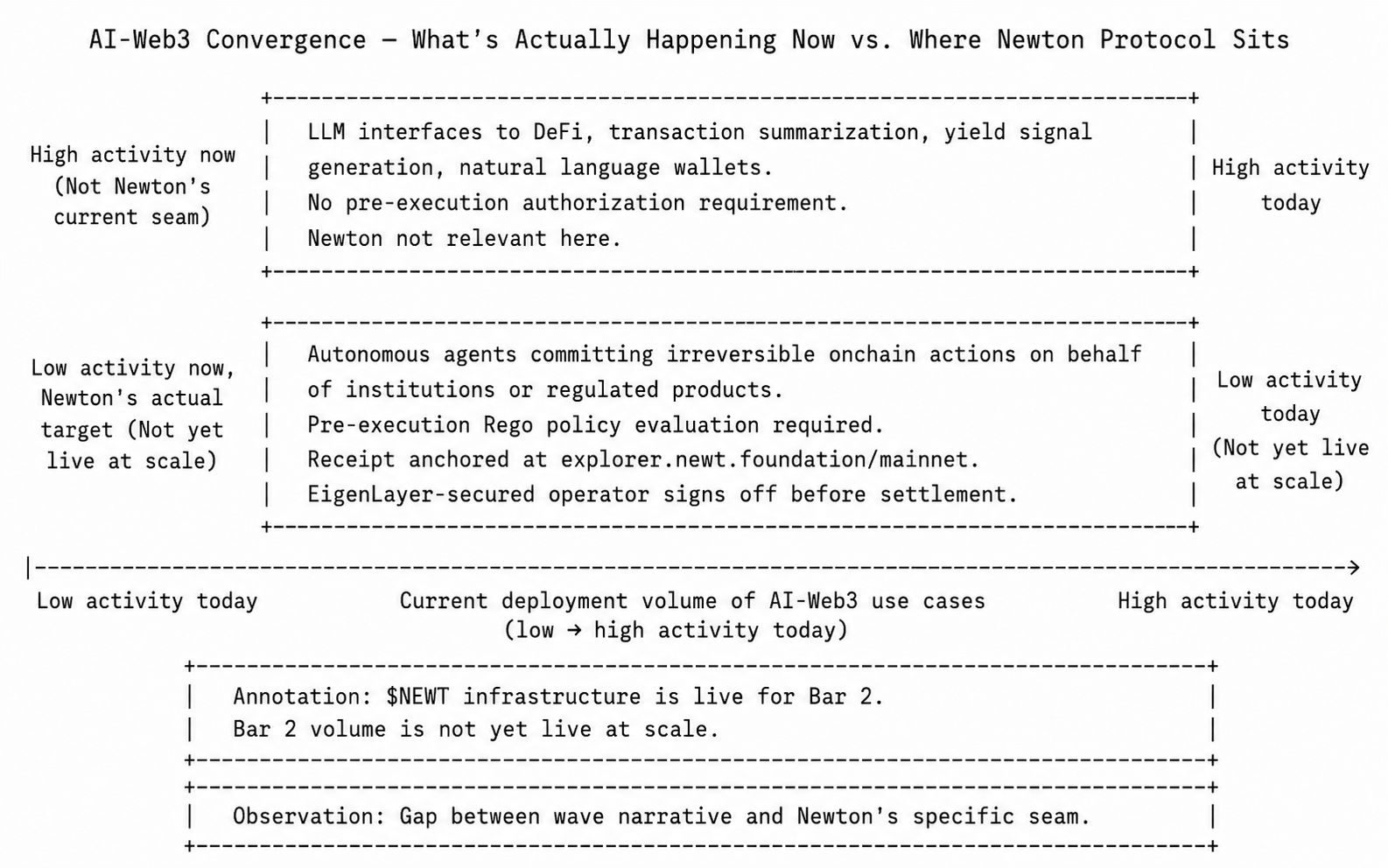 AI-Web3 Convergence — What's Actually Happening Now vs. Where Newton Protocol Sits

High activity now (Not Newton's current seam)

LLM interfaces to DeFi, transaction summarization, yield signal generation, natural language wallets.
No pre-execution authorization requirement.
Newton not relevant here.

High activity today

Low activity now, Newton's actual target (Not yet live at scale)

Autonomous agents committing irreversible onchain actions on behalf of institutions or regulated products.
Pre-execution Rego policy evaluation required.
Receipt anchored at explorer.newt.foundation/mainnet.
EigenLayer-secured operator signs off before settlement.

Low activity today (Not yet live at scale)

Low activity today

Current deployment volume of AI-Web3 use cases (low → high activity today)

High activity today

Annotation: \$NEWT infrastructure is live for Bar 2.
Bar 2 volume is not yet live at scale.

Observation: Gap between wave narrative and Newton's specific seam.